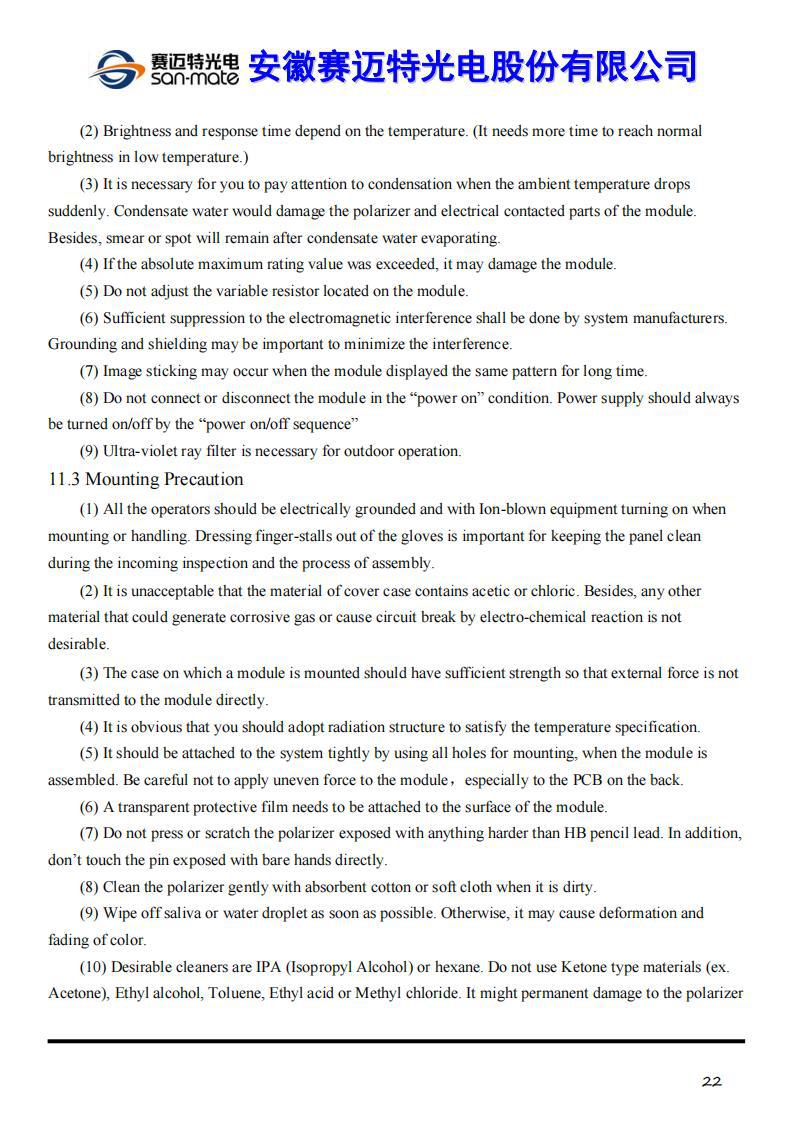 赛迈特光电 san-mate 安徽赛迈特光电股份有限公司

(2) Brightness and response time depend on the temperature. (It needs more time to reach normal brightness in low temperature.)

(3) It is necessary for you to pay attention to condensation when the ambient temperature drops suddenly. Condensate water would damage the polarizer and electrical contacted parts of the module. Besides, smear or spot will remain after condensate water evaporating.

(4) If the absolute maximum rating value was exceeded, it may damage the module.

(5) Do not adjust the variable resistor located on the module.

(6) Sufficient suppression to the electromagnetic interference shall be done by system manufacturers. Grounding and shielding may be important to minimize the interference.

(7) Image sticking may occur when the module displayed the same pattern for long time.

(8) Do not connect or disconnect the module in the “power on” condition. Power supply should always be turned on/off by the “power on/off sequence”

(9) Ultra-violet ray filter is necessary for outdoor operation.

11.3 Mounting Precaution

(1) All the operators should be electrically grounded and with Ion-blown equipment turning on when mounting or handling. Dressing finger-stalls out of the gloves is important for keeping the panel clean during the incoming inspection and the process of assembly.

(2) It is unacceptable that the material of cover case contains acetic or chloric. Besides, any other material that could generate corrosive gas or cause circuit break by electro-chemical reaction is not desirable.

(3) The case on which a module is mounted should have sufficient strength so that external force is not transmitted to the module directly.

(4) It is obvious that you should adopt radiation structure to satisfy the temperature specification.

(5) It should be attached to the system tightly by using all holes for mounting, when the module is assembled. Be careful not to apply uneven force to the module，especially to the PCB on the back.

(6) A transparent protective film needs to be attached to the surface of the module.

(7) Do not press or scratch the polarizer exposed with anything harder than HB pencil lead. In addition, don’t touch the pin exposed with bare hands directly.

(8) Clean the polarizer gently with absorbent cotton or soft cloth when it is dirty.

(9) Wipe off saliva or water droplet as soon as possible. Otherwise, it may cause deformation and fading of color.

(10) Desirable cleaners are IPA (Isopropyl Alcohol) or hexane. Do not use Ketone type materials (ex. Acetone), Ethyl alcohol, Toluene, Ethyl acid or Methyl chloride. It might permanent damage to the polarizer

22